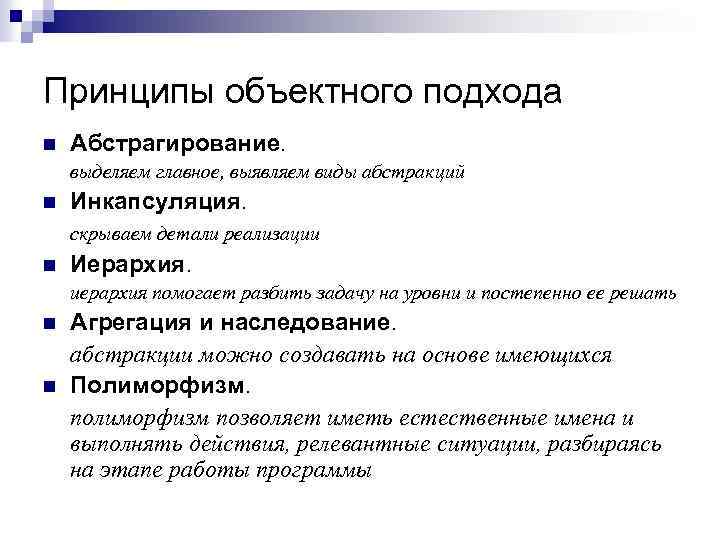 Принципы объектного подхода

Абстрагирование.
выделяем главное, выявляем виды абстракций

Инкапсуляция.
скрываем детали реализации

Иерархия.
иерархия помогает разбить задачу на уровни и постепенно ее решать

Агрегация и наследование.
абстракции можно создавать на основе имеющихся

Полиморфизм.
полиморфизм позволяет иметь естественные имена и выполнять действия, релевантные ситуации, разбираясь на этапе работы программы